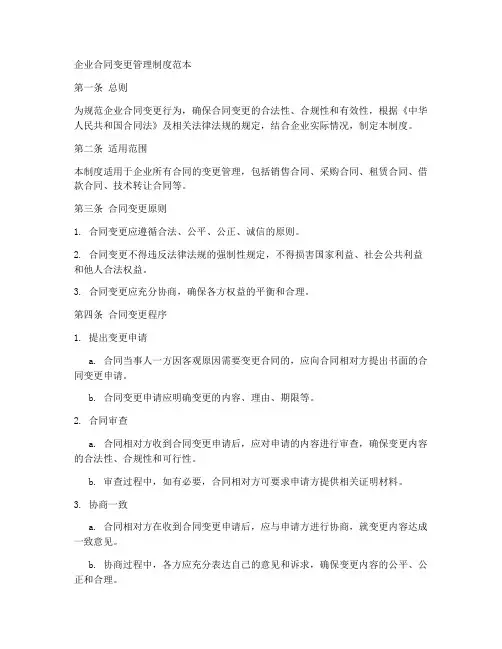 企业合同变更管理制度范本

第一条 总则

为规范企业合同变更行为，确保合同变更的合法性、合规性和有效性，根据《中华人民共和国合同法》及相关法律法规的规定，结合企业实际情况，制定本制度。

第二条 适用范围

本制度适用于企业所有合同的变更管理，包括销售合同、采购合同、租赁合同、借款合同、技术转让合同等。

第三条 合同变更原则

1. 合同变更应遵循合法、公平、公正、诚信的原则。

2. 合同变更不得违反法律法规的强制性规定，不得损害国家利益、社会公共利益和他人合法权益。

3. 合同变更应充分协商，确保各方权益的平衡和合理。

第四条 合同变更程序

1. 提出变更申请

a. 合同当事人一方因客观原因需要变更合同的，应向合同相对方提出书面的合同变更申请。

b. 合同变更申请应明确变更的内容、理由、期限等。

2. 合同审查

a. 合同相对方收到合同变更申请后，应对申请的内容进行审查，确保变更内容的合法性、合规性和可行性。

b. 审查过程中，如有必要，合同相对方可要求申请方提供相关证明材料。

3. 协商一致

a. 合同相对方在收到合同变更申请后，应与申请方进行协商，就变更内容达成一致意见。

b. 协商过程中，各方应充分表达自己的意见和诉求，确保变更内容的公平、公正和合理。